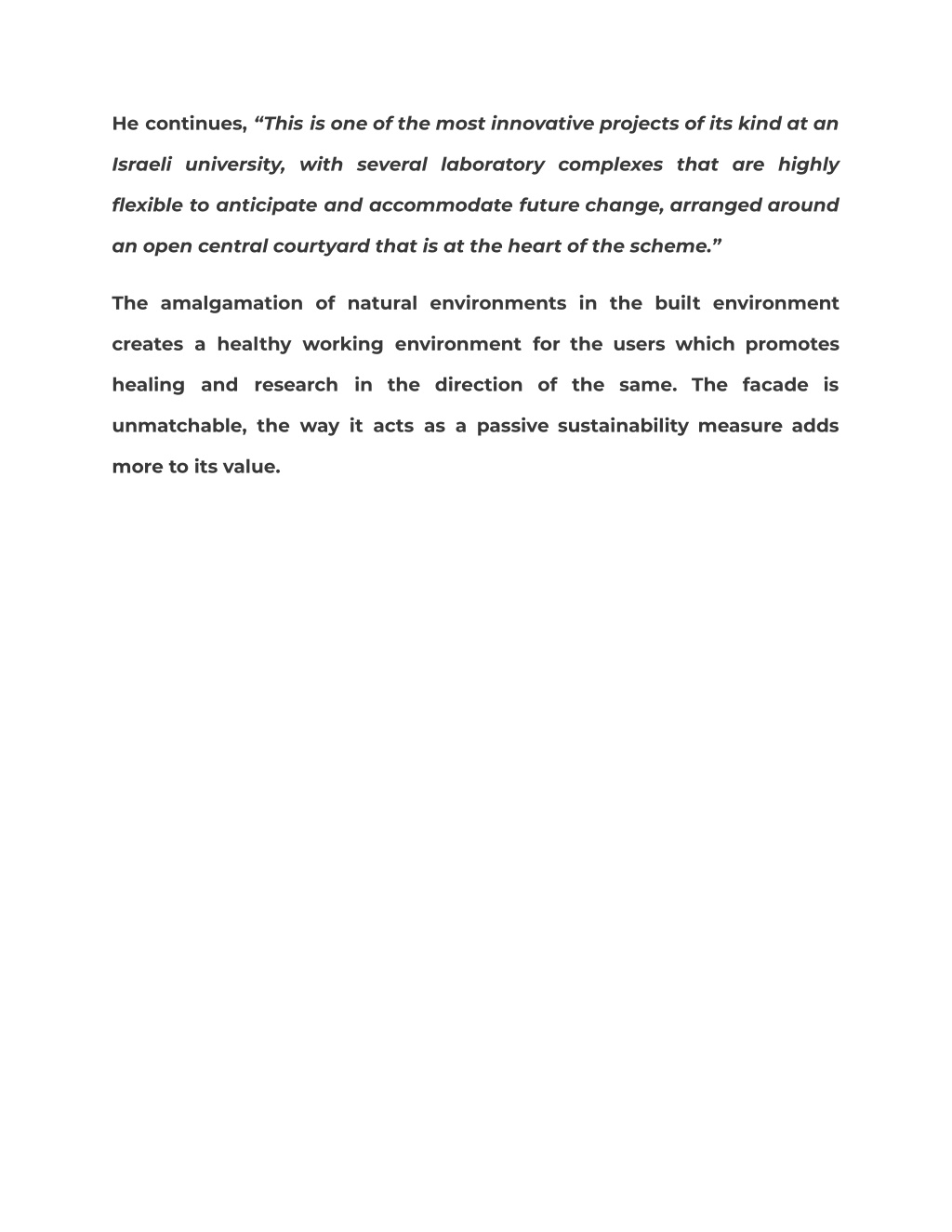 He continues, “This is one of the most innovative projects of its kind at an Israeli university, with several laboratory complexes that are highly flexible to anticipate and accommodate future change, arranged around an open central courtyard that is at the heart of the scheme.”

The amalgamation of natural environments in the built environment creates a healthy working environment for the users which promotes healing and research in the direction of the same. The facade is unmatchable, the way it acts as a passive sustainability measure adds more to its value.